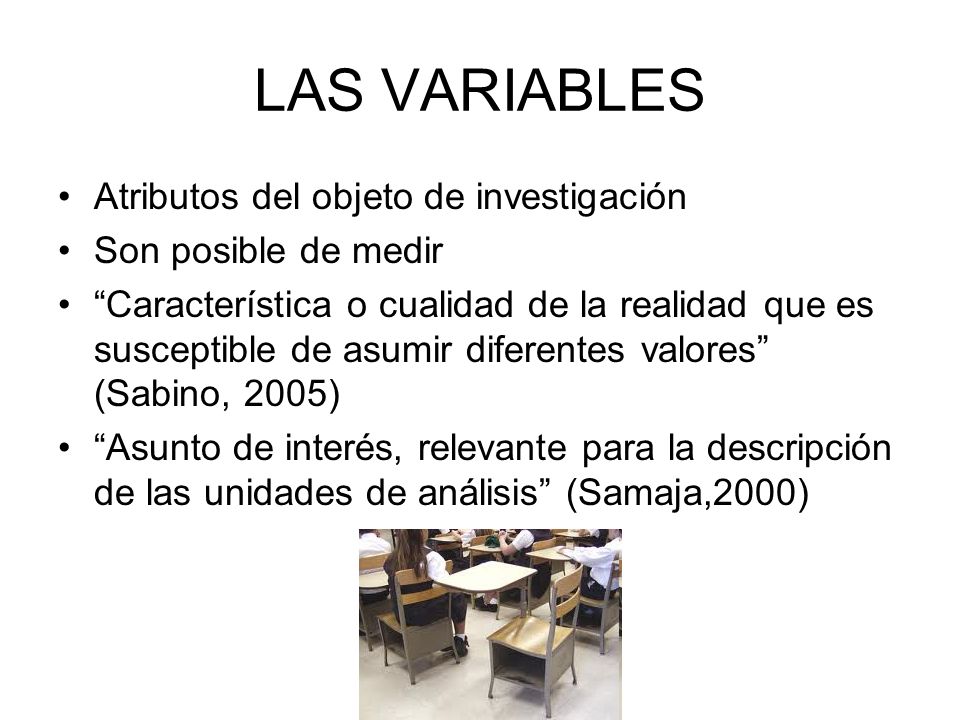 LAS VARIABLES

• Atributos del objeto de investigación
• Son posible de medir
• “Característica o cualidad de la realidad que es susceptible de asumir diferentes valores” (Sabino, 2005)
• “Asunto de interés, relevante para la descripción de las unidades de análisis” (Samaja,2000)